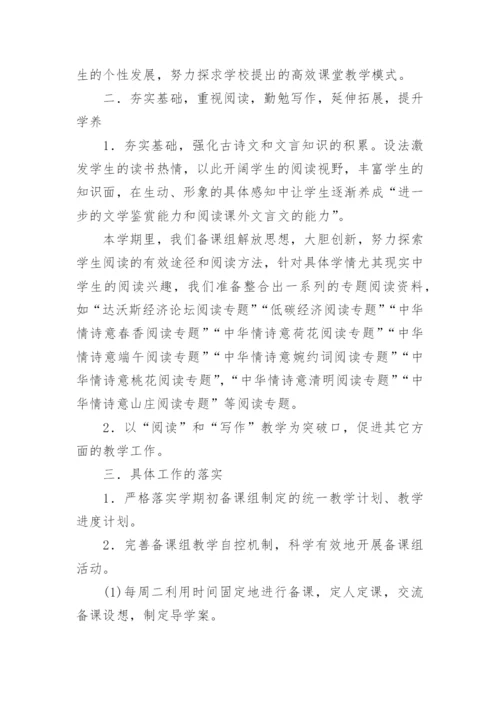 生的个性发展，努力探求学校提出的高效课堂教学模式。

二．夯实基础，重视阅读，勤勉写作，延伸拓展，提升学养

1．夯实基础，强化古诗文和文言知识的积累。设法激发学生的读书热情，以此开阔学生的阅读视野，丰富学生的知识面，在生动、形象的具体感知中让学生逐渐养成“进一步的文学鉴赏能力和阅读课外文言文的能力”。

本学期里，我们备课组解放思想，大胆创新，努力探索学生阅读的有效途径和阅读方法，针对具体学情尤其现实中学生的阅读兴趣，我们准备整合出一系列的专题阅读资料，如“达沃斯经济论坛阅读专题”“低碳经济阅读专题”“中华情诗意春香阅读专题”“中华情诗意荷花阅读专题”“中华情诗意端午阅读专题”“中华情诗意婉约词阅读专题”“中华情诗意桃花阅读专题”，“中华情诗意清明阅读专题”“中华情诗意山庄阅读专题”等阅读专题。

2．以“阅读”和“写作”教学为突破口，促进其它方面的教学工作。

三．具体工作的落实

1．严格落实学期初备课组制定的统一教学计划、教学进度计划。

2．完善备课组教学自控机制，科学有效地开展备课组活动。

(1)每周二利用时间固定地进行备课，定人定课，交流备课设想，制定导学案。